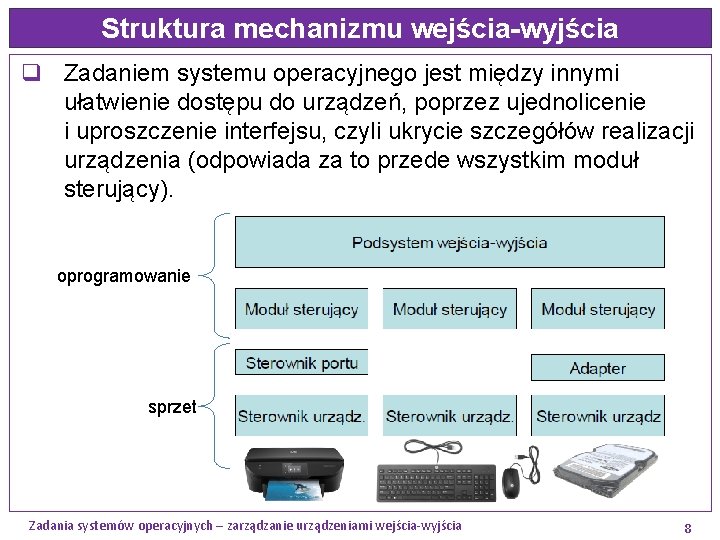 Struktura mechanizmu wejścia-wyjścia

❑ Zadaniem systemu operacyjnego jest między innymi ułatwienie dostępu do urządzeń, poprzez ujednolicenie i uproszczenie interfejsu, czyli ukrycie szczegółów realizacji urządzenia (odpowiada za to przede wszystkim moduł sterujący).

oprogramowanie

Podsystem wejścia-wyjścia

Moduł sterujący

Moduł sterujący

Moduł sterujący

sprzet

Sterownik portu

Adapter

Sterownik urządz.

Sterownik urządz.

Sterownik urządz

Zadania systemów operacyjnych – zarządzanie urządzeniami wejścia-wyjścia

8